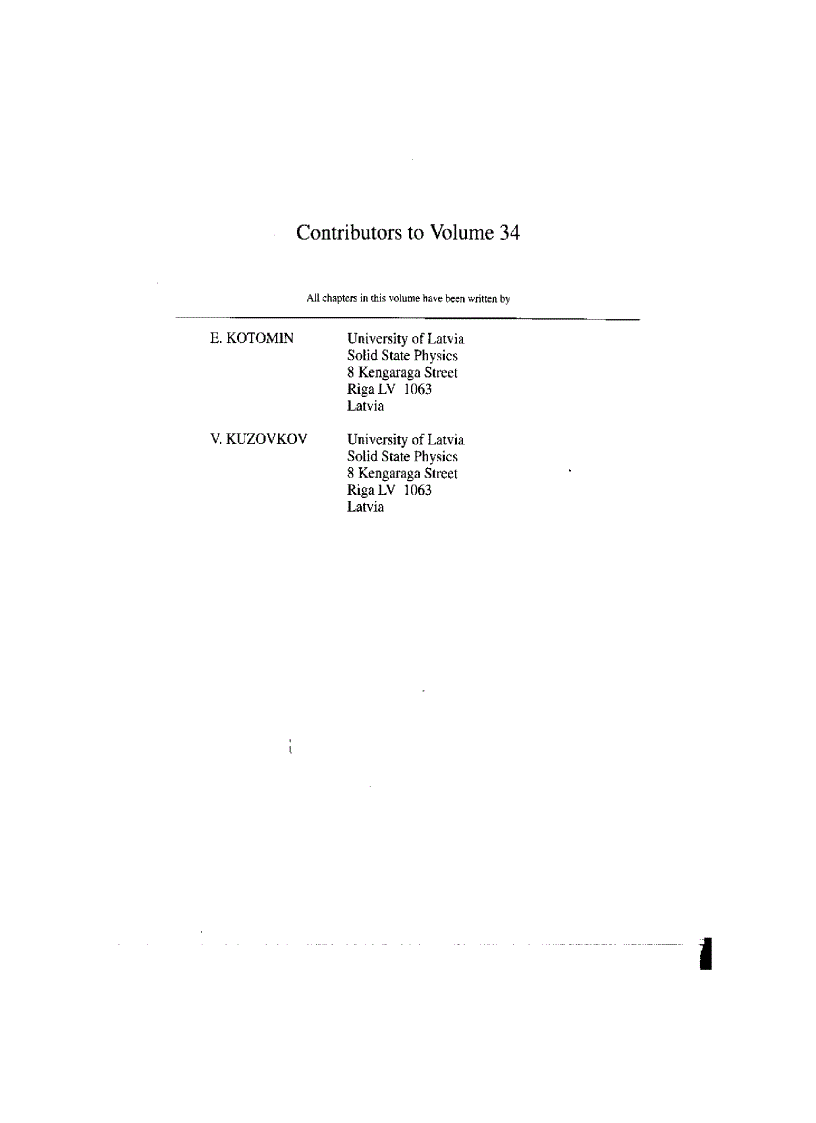 Contributors to Volume 34

All chapters in this volume have been written by

E. KOTOMIN
University of Latvia
Solid State Physics
8 Kengaraga Street
Riga LV 1063
Latvia

V. KUZOVKOV
University of Latvia
Solid State Physics
8 Kengaraga Street
Riga LV 1063
Latvia